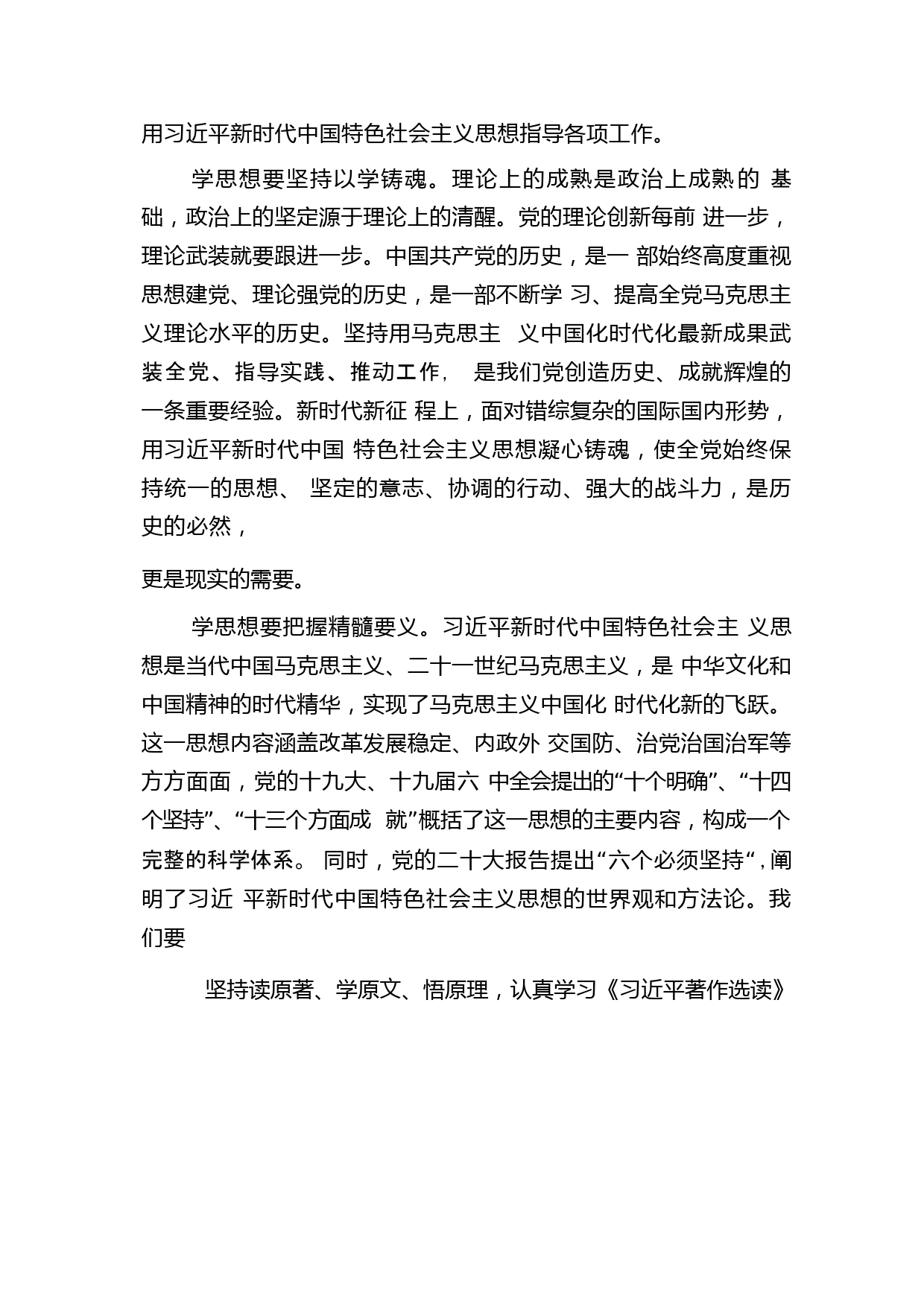 用习近平新时代中国特色社会主义思想指导各项工作。

学思想要坚持以学铸魂。理论上的成熟是政治上成熟的 基础，政治上的坚定源于理论上的清醒。党的理论创新每前 进一步，理论武装就要跟进一步。中国共产党的历史，是一 部始终高度重视思想建党、理论强党的历史，是一部不断学 习、提高全党马克思主义理论水平的历史。坚持用马克思主 义中国化时代化最新成果武装全党、指导实践、推动工作， 是我们党创造历史、成就辉煌的一条重要经验。新时代新征 程上，面对错综复杂的国际国内形势，用习近平新时代中国 特色社会主义思想凝心铸魂，使全党始终保持统一的思想、 坚定的意志、协调的行动、强大的战斗力，是历史的必然，

更是现实的需要。

学思想要把握精髓要义。习近平新时代中国特色社会主 义思想是当代中国马克思主义、二十一世纪马克思主义，是 中华文化和中国精神的时代精华，实现了马克思主义中国化 时代化新的飞跃。这一思想内容涵盖改革发展稳定、内政外 交国防、治党治国治军等方方面面，党的十九大、十九届六 中全会提出的“十个明确”、“十四个坚持”、“十三个方面成 就”概括了这一思想的主要内容，构成一个完整的科学体系。 同时，党的二十大报告提出“六个必须坚持“，阐明了习近 平新时代中国特色社会主义思想的世界观和方法论。我们要

坚持读原著、学原文、悟原理，认真学习《习近平著作选读》